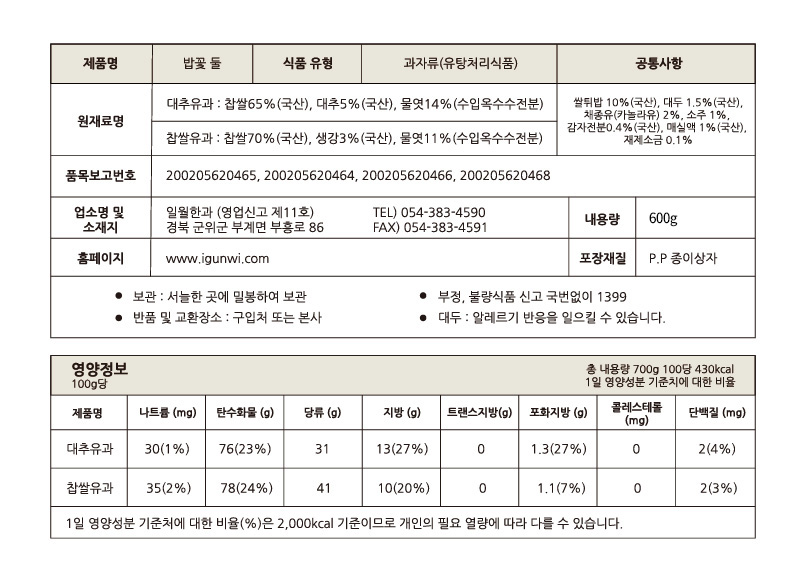 | 제품명 | 밥꽃 둘 | 식품 유형 | 과자류(유탕처리식품) | 공통사항 |
|---|---|---|---|---|
| 원재료명 | 대추유과 : 찹쌀65%(국산), 대추5%(국산), 물엿14%(수입옥수수전분) | | | 쌀튀밥 10%(국산), 대두 1.5%(국산), 채종유(카놀라유) 2%, 소주 1%, 감자전분0.4%(국산), 매실액 1%(국산), 재제소금 0.1% |
| | 찹쌀유과 : 찹쌀70%(국산), 생강3%(국산), 물엿11%(수입옥수수전분) | | | |
| 품목보고번호 | 200205620465, 200205620464, 200205620466, 200205620468 | | | |
| 업소명 및 소재지 | 일월한과 (영업신고 제11호) 경북 군위군 부계면 부흥로 86 | TEL) 054-383-4590 FAX) 054-383-4591 | 내용량 | 600g |
| 홈페이지 | www.igunwi.com | | 포장재질 | P.P 종이상자 |

● 보관 : 서늘한 곳에 밀봉하여 보관
● 반품 및 교환장소 : 구입처 또는 본사
● 부정, 불량식품 신고 국번없이 1399
● 대두 : 알레르기 반응을 일으킬 수 있습니다.

영양정보
100g당
총 내용량 700g 100당 430kcal
1일 영양성분 기준치에 대한 비율

| 제품명 | 나트륨 (mg) | 탄수화물 (g) | 당류 (g) | 지방 (g) | 트랜스지방(g) | 포화지방 (g) | 콜레스테롤 (mg) | 단백질 (mg) |
|---|---|---|---|---|---|---|---|---|
| 대추유과 | 30(1%) | 76(23%) | 31 | 13(27%) | 0 | 1.3(27%) | 0 | 2(4%) |
| 찹쌀유과 | 35(2%) | 78(24%) | 41 | 10(20%) | 0 | 1.1(7%) | 0 | 2(3%) |

1일 영양성분 기준처에 대한 비율(%)은 2,000kcal 기준이므로 개인의 필요 열량에 따라 다를 수 있습니다.